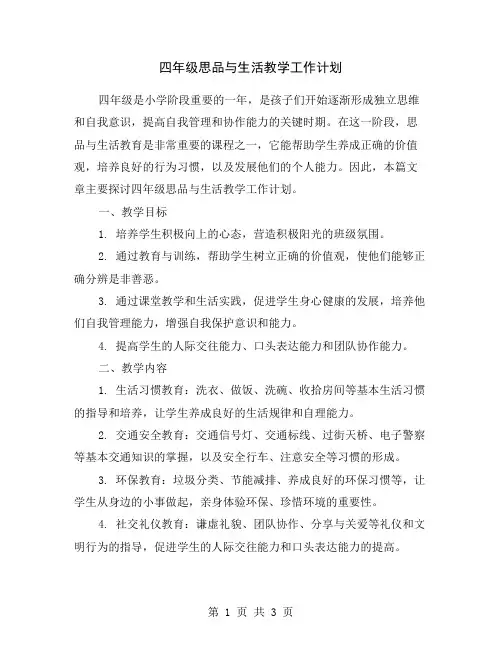 四年级思品与生活教学工作计划

四年级是小学阶段重要的一年，是孩子们开始逐渐形成独立思维和自我意识，提高自我管理和协作能力的关键时期。在这一阶段，思品与生活教育是非常重要的课程之一，它能帮助学生养成正确的价值观，培养良好的行为习惯，以及发展他们的个人能力。因此，本篇文章主要探讨四年级思品与生活教学工作计划。

一、教学目标

1. 培养学生积极向上的心态，营造积极阳光的班级氛围。

2. 通过教育与训练，帮助学生树立正确的价值观，使他们能够正确分辨是非善恶。

3. 通过课堂教学和生活实践，促进学生身心健康的发展，培养他们自我管理能力，增强自我保护意识和能力。

4. 提高学生的人际交往能力、口头表达能力和团队协作能力。

二、教学内容

1. 生活习惯教育：洗衣、做饭、洗碗、收拾房间等基本生活习惯的指导和培养，让学生养成良好的生活规律和自理能力。

2. 交通安全教育：交通信号灯、交通标线、过街天桥、电子警察等基本交通知识的掌握，以及安全行车、注意安全等习惯的形成。

3. 环保教育：垃圾分类、节能减排、养成良好的环保习惯等，让学生从身边的小事做起，亲身体验环保、珍惜环境的重要性。

4. 社交礼仪教育：谦虚礼貌、团队协作、分享与关爱等礼仪和文明行为的指导，促进学生的人际交往能力和口头表达能力的提高。

第 1 页 共 3 页